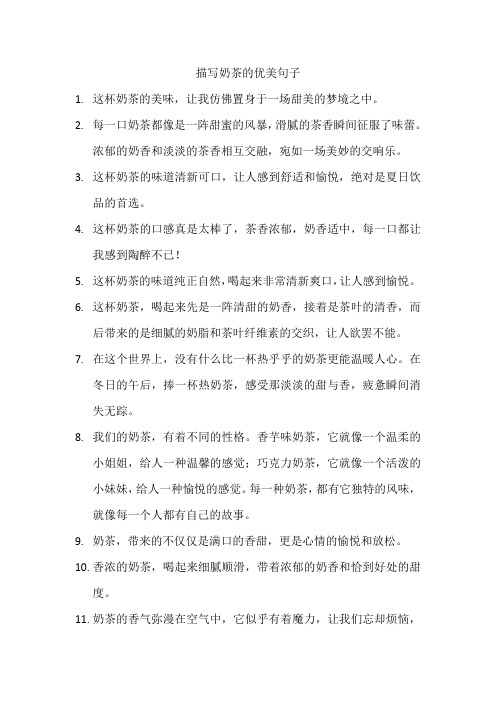 描写奶茶的优美句子

1. 这杯奶茶的美味，让我仿佛置身于一场甜美的梦境之中。

2. 每一口奶茶都像是一阵甜蜜的风暴，滑腻的茶香瞬间征服了味蕾。浓郁的奶香和淡淡的茶香相互交融，宛如一场美妙的交响乐。

3. 这杯奶茶的味道清新可口，让人感到舒适和愉悦，绝对是夏日饮品的首选。

4. 这杯奶茶的口感真是太棒了，茶香浓郁，奶香适中，每一口都让我感到陶醉不已！

5. 这杯奶茶的味道纯正自然，喝起来非常清新爽口，让人感到愉悦。

6. 这杯奶茶，喝起来先是一阵清甜的奶香，接着是茶叶的清香，而后带来的是细腻的奶脂和茶叶纤维素的交织，让人欲罢不能。

7. 在这个世界上，没有什么比一杯热乎乎的奶茶更能温暖人心。在冬日的午后，捧一杯热奶茶，感受那淡淡的甜与香，疲惫瞬间消失无踪。

8. 我们的奶茶，有着不同的性格。香芋味奶茶，它就像一个温柔的小姐姐，给人一种温馨的感觉；巧克力奶茶，它就像一个活泼的小妹妹，给人一种愉悦的感觉。每一种奶茶，都有它独特的风味，就像每一个人都有自己的故事。

9. 奶茶，带来的不仅仅是满口的香甜，更是心情的愉悦和放松。

10. 香浓的奶茶，喝起来细腻顺滑，带着浓郁的奶香和恰到好处的甜度。

11. 奶茶的香气弥漫在空气中，它似乎有着魔力，让我们忘却烦恼，